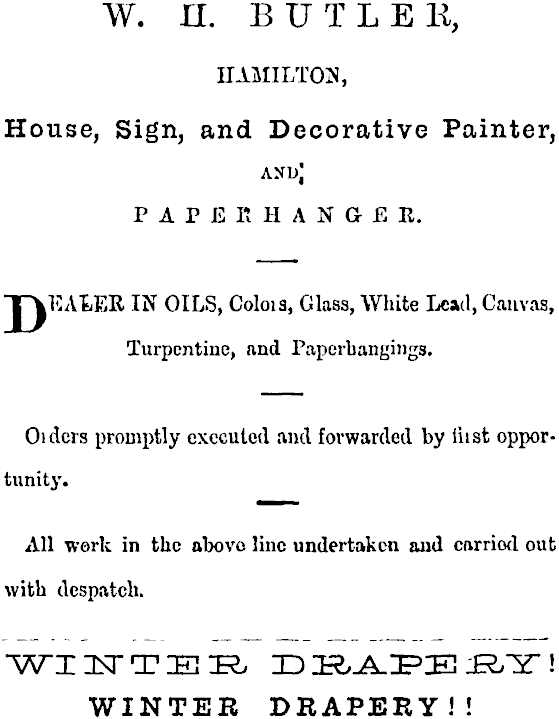 W. H. BUTLER,

HAMILTON,

House, Sign, and Decorative Painter,

AND

PAPERHANGER.

DEALER IN OILS, Colors, Glass, White Lead, Canvas, Turpentine, and Paperhangings.

Orders promptly executed and forwarded by first opportunity.

All work in the above line undertaken and carried out with despatch.

WINTER DRAPERY!

WINTER DRAPERY!!